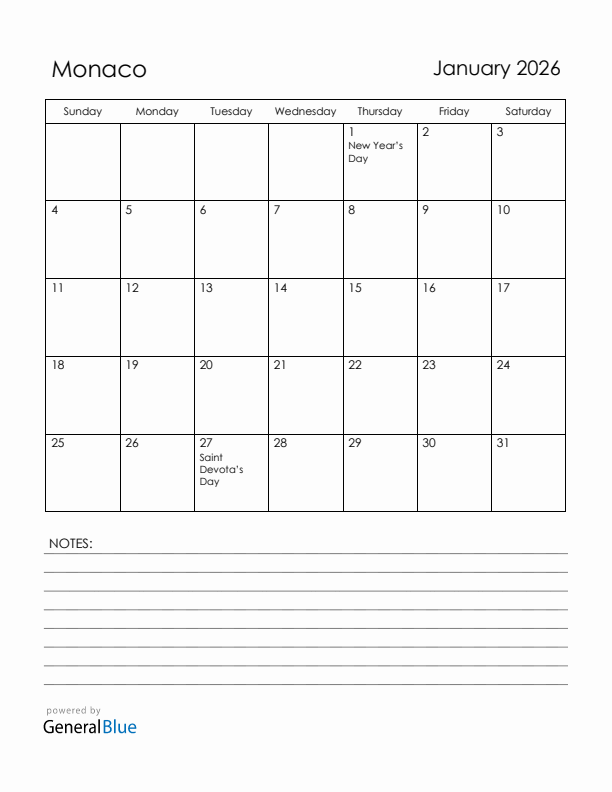 Monaco

January 2026

| Sunday | Monday | Tuesday | Wednesday | Thursday | Friday | Saturday |
|---|---|---|---|---|---|---|
| | | | | 1 New Year's Day | 2 | 3 |
| 4 | 5 | 6 | 7 | 8 | 9 | 10 |
| 11 | 12 | 13 | 14 | 15 | 16 | 17 |
| 18 | 19 | 20 | 21 | 22 | 23 | 24 |
| 25 | 26 | 27 Saint Devota's Day | 28 | 29 | 30 | 31 |

NOTES:

powered by
GeneralBlue